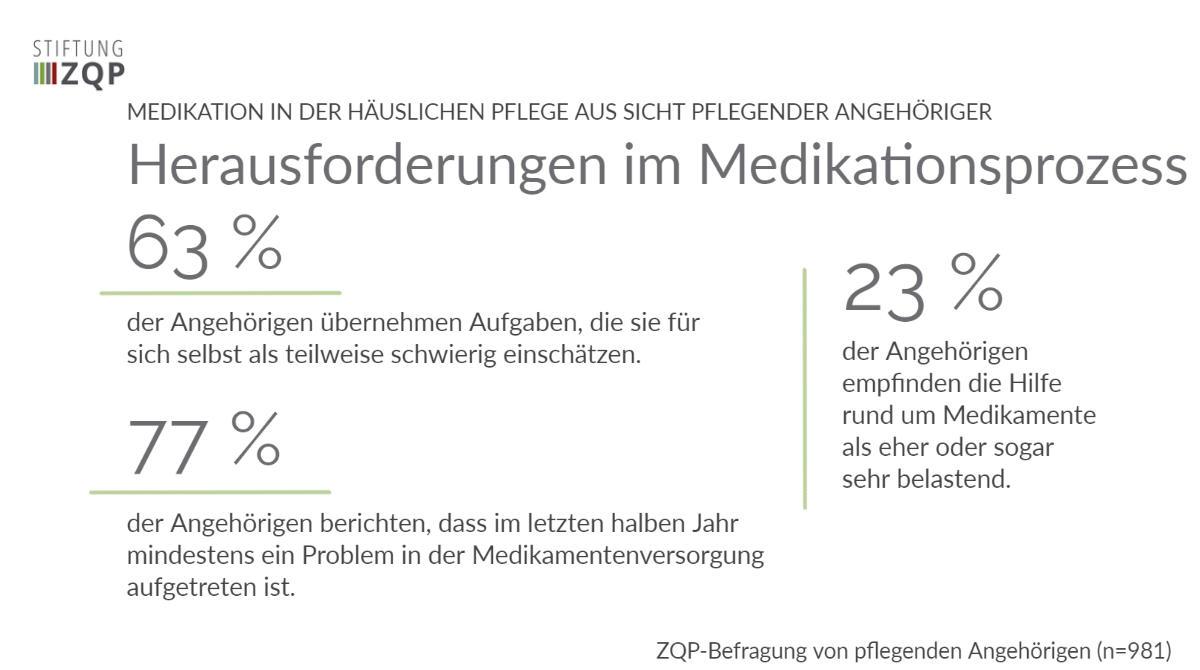 STIFTUNG
ZQP

MEDIKATION IN DER HÄUSLICHEN PFLEGE AUS SICHT PFLEGENDER ANGEHÖRIGER

Herausforderungen im Medikationsprozess

63 %

der Angehörigen übernehmen Aufgaben, die sie für sich selbst als teilweise schwierig einschätzen.

77 %

der Angehörigen berichten, dass im letzten halben Jahr mindestens ein Problem in der Medikamentenversorgung aufgetreten ist.

23 %

der Angehörigen empfinden die Hilfe rund um Medikamente als eher oder sogar sehr belastend.

ZQP-Befragung von pflegenden Angehörigen (n=981)